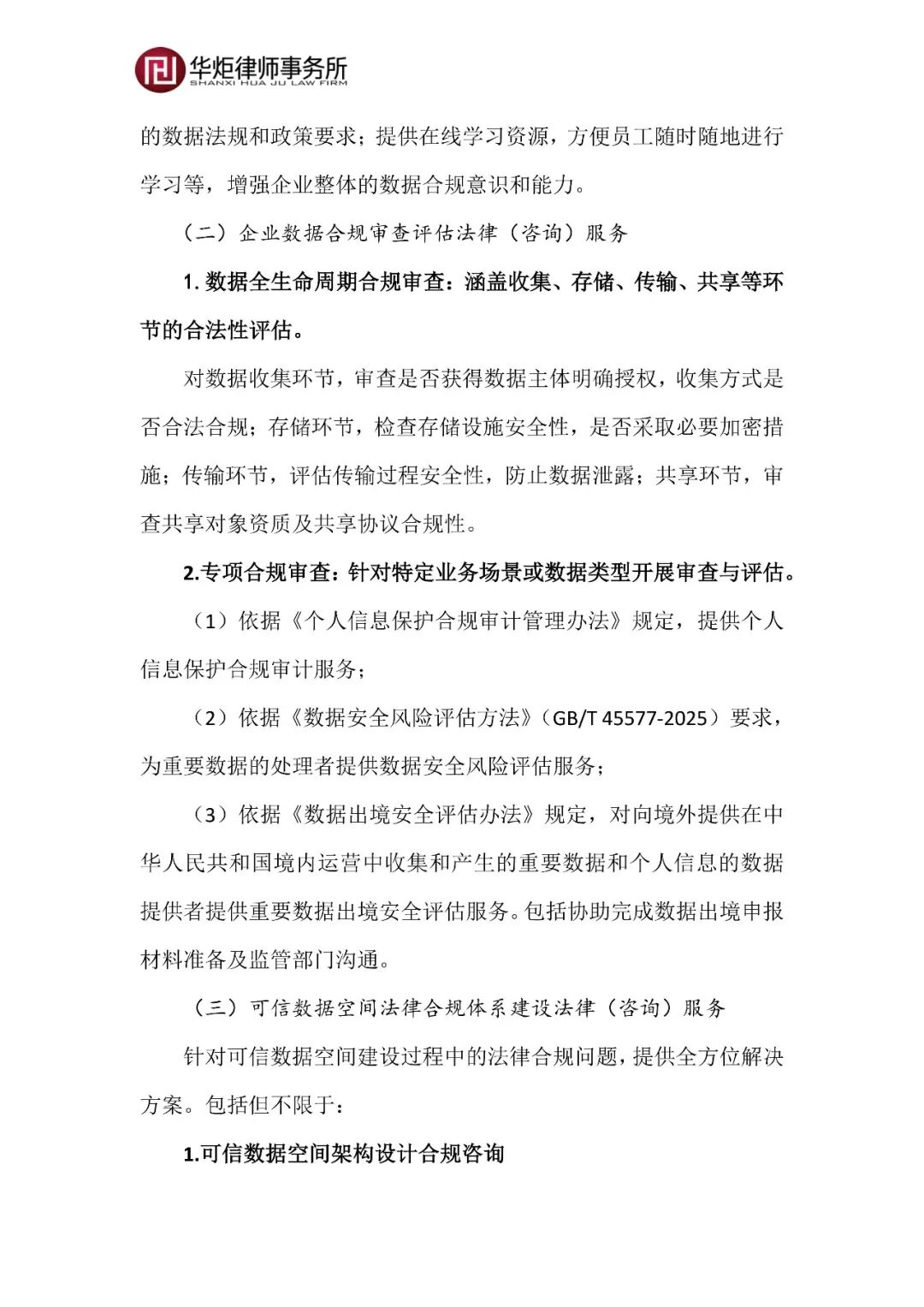 华炬律师事务所
SHANXI HUA JU LAW FIRM

的数据法规和政策要求；提供在线学习资源，方便员工随时随地进行学习等，增强企业整体的数据合规意识和能力。

（二）企业数据合规审查评估法律（咨询）服务

1. 数据全生命周期合规审查：涵盖收集、存储、传输、共享等环节的合法性评估。

对数据收集环节，审查是否获得数据主体明确授权，收集方式是否合法合规；存储环节，检查存储设施安全性，是否采取必要加密措施；传输环节，评估传输过程安全性，防止数据泄露；共享环节，审查共享对象资质及共享协议合规性。

2.专项合规审查：针对特定业务场景或数据类型开展审查与评估。

（1）依据《个人信息保护合规审计管理办法》规定，提供个人信息保护合规审计服务；

（2）依据《数据安全风险评估方法》（GB/T 45577-2025）要求，为重要数据的处理者提供数据安全风险评估服务；

（3）依据《数据出境安全评估办法》规定，对向境外提供在中华人民共和国境内运营中收集和产生的重要数据和个人信息的数据提供者提供重要数据出境安全评估服务。包括协助完成数据出境申报材料准备及监管部门沟通。

（三）可信数据空间法律合规体系建设法律（咨询）服务

针对可信数据空间建设过程中的法律合规问题，提供全方位解决方案。包括但不限于：

1.可信数据空间架构设计合规咨询